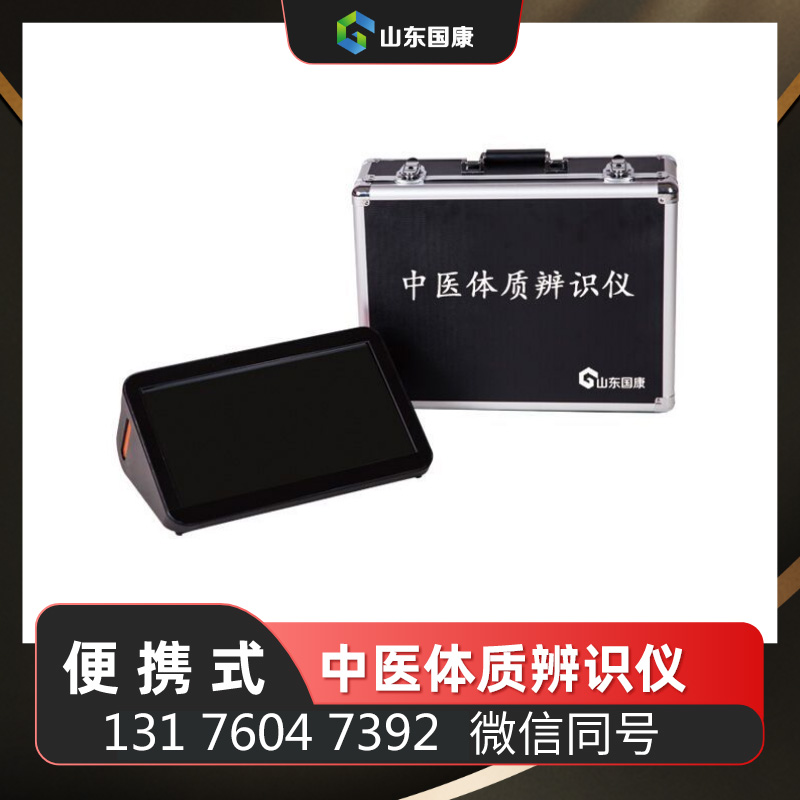 山东国康

中医体质辨识仪

山东国康

便携式 中医体质辨识仪

131 7604 7392 微信同号